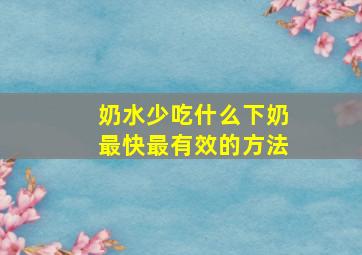 奶水少吃什么下奶
最快最有效的方法